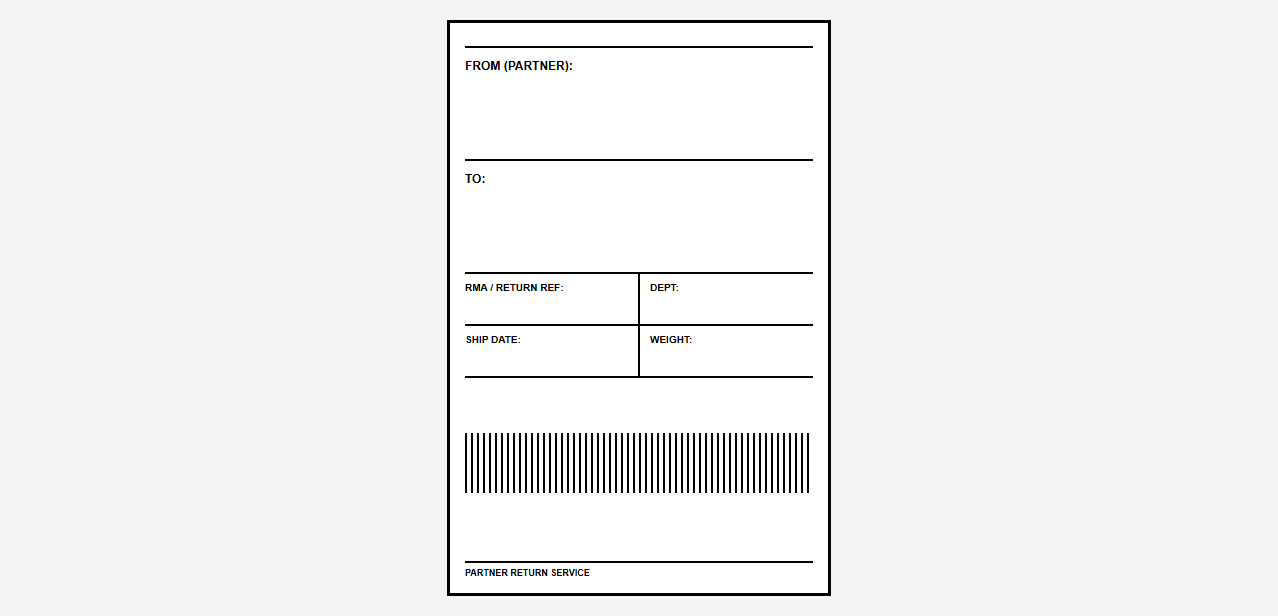 FROM (PARTNER):

TO:

| RMA / RETURN REF: | DEPT: |
|---|---|
| SHIP DATE: | WEIGHT: |

PARTNER RETURN SERVICE